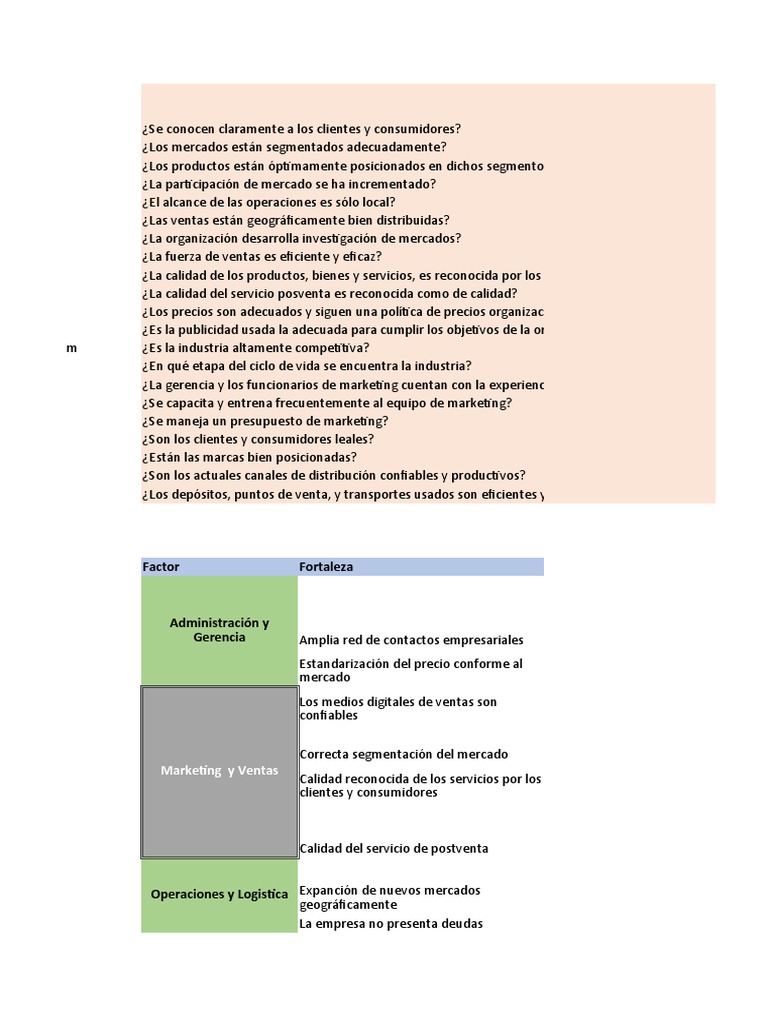 ¿Se conocen claramente a los clientes y consumidores?
¿Los mercados están segmentados adecuadamente?
¿Los productos están óptimamente posicionados en dichos segmento
¿La participación de mercado se ha incrementado?
¿El alcance de las operaciones es sólo local?
¿Las ventas están geográficamente bien distribuidas?
¿La organización desarrolla investigación de mercados?
¿La fuerza de ventas es eficiente y eficaz?
¿La calidad de los productos, bienes y servicios, es reconocida por los
¿La calidad del servicio posventa es reconocida como de calidad?
¿Los precios son adecuados y siguen una política de precios organizac
¿Es la publicidad usada la adecuada para cumplir los objetivos de la or
m ¿Es la industria altamente competitiva?
¿En qué etapa del ciclo de vida se encuentra la industria?
¿La gerencia y los funcionarios de marketing cuentan con la experienc
¿Se capacita y entrena frecuentemente al equipo de marketing?
¿Se maneja un presupuesto de marketing?
¿Son los clientes y consumidores leales?
¿Están las marcas bien posicionadas?
¿Son los actuales canales de distribución confiables y productivos?
¿Los depósitos, puntos de venta, y transportes usados son eficientes y

| Factor | Fortaleza |
|---|---|
| Administración y Gerencia | Amplia red de contactos empresariales |
| | Estandarización del precio conforme al mercado |
| Marketing y Ventas | Los medios digitales de ventas son confiables |
| | Correcta segmentación del mercado |
| | Calidad reconocida de los servicios por los clientes y consumidores |
| | Calidad del servicio de postventa |
| Operaciones y Logística | Expanción de nuevos mercados geográficamente |
| | La empresa no presenta deudas |